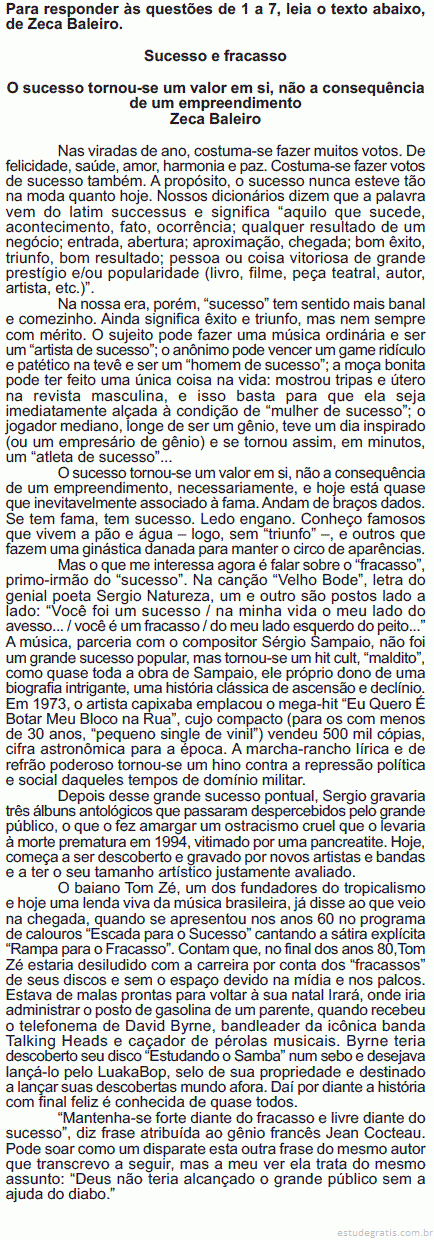 Para responder às questões de 1 a 7, leia o texto abaixo, de Zeca Baleiro.

Sucesso e fracasso

O sucesso tornou-se um valor em si, não a consequência de um empreendimento
Zeca Baleiro

Nas viradas de ano, costuma-se fazer muitos votos. De felicidade, saúde, amor, harmonia e paz. Costuma-se fazer votos de sucesso também. A propósito, o sucesso nunca esteve tão na moda quanto hoje. Nossos dicionários dizem que a palavra vem do latim successus e significa "aquilo que sucede, acontecimento, fato, ocorrência; qualquer resultado de um negócio; entrada, abertura; aproximação, chegada; bom êxito, triunfo, bom resultado; pessoa ou coisa vitoriosa de grande prestígio e/ou popularidade (livro, filme, peça teatral, autor, artista, etc.)".

Na nossa era, porém, "sucesso" tem sentido mais banal e comezinho. Ainda significa êxito e triunfo, mas nem sempre com mérito. O sujeito pode fazer uma música ordinária e ser um "artista de sucesso"; o anônimo pode vencer um game ridículo e patético na tevê e ser um "homem de sucesso"; a moça bonita pode ter feito uma única coisa na vida: mostrou tripas e útero na revista masculina, e isso basta para que ela seja imediatamente alçada à condição de "mulher de sucesso"; o jogador mediano, longe de ser um gênio, teve um dia inspirado (ou um empresário de gênio) e se tornou assim, em minutos, um "atleta de sucesso"...

O sucesso tornou-se um valor em si, não a consequência de um empreendimento, necessariamente, e hoje está quase que inevitavelmente associado à fama. Andam de braços dados. Se tem fama, tem sucesso. Ledo engano. Conheço famosos que vivem a pão e água – logo, sem "triunfo" –, e outros que fazem uma ginástica danada para manter o circo de aparências.

Mas o que me interessa agora é falar sobre o "fracasso", primo-irmão do "sucesso". Na canção "Velho Bode", letra do genial poeta Sergio Natureza, um e outro são postos lado a lado: "Você foi um sucesso / na minha vida o meu lado do avesso... / você é um fracasso / do meu lado esquerdo do peito..." A música, parceria com o compositor Sérgio Sampaio, não foi um grande sucesso popular, mas tornou-se um hit cult, "maldito", como quase toda a obra de Sampaio, ele próprio dono de uma biografia intrigante, uma história clássica de ascensão e declínio. Em 1973, o artista capixaba emplacou o mega-hit "Eu Quero É Botar Meu Bloco na Rua", cujo compacto (para os com menos de 30 anos, "pequeno single de vinil") vendeu 500 mil cópias, cifra astronômica para a época. A marcha-rancho lírica e de refrão poderoso tornou-se um hino contra a repressão política e social daqueles tempos de domínio militar.

Depois desse grande sucesso pontual, Sergio gravaria três álbuns antológicos que passaram despercebidos pelo grande público, o que o fez amargar um ostracismo cruel que o levaria à morte prematura em 1994, vitimado por uma pancreatite. Hoje, começa a ser descoberto e gravado por novos artistas e bandas e a ter o seu tamanho artístico justamente avaliado.

O baiano Tom Zé, um dos fundadores do tropicalismo e hoje uma lenda viva da música brasileira, já disse ao que veio na chegada, quando se apresentou nos anos 60 no programa de calouros "Escada para o Sucesso" cantando a sátira explícita "Rampa para o Fracasso". Contam que, no final dos anos 80,Tom Zé estaria desiludido com a carreira por conta dos "fracassos" de seus discos e sem o espaço devido na mídia e nos palcos. Estava de malas prontas para voltar à sua natal Irará, onde iria administrar o posto de gasolina de um parente, quando recebeu o telefonema de David Byrne, bandleader da icônica banda Talking Heads e caçador de pérolas musicais. Byrne teria descoberto seu disco "Estudando o Samba" num sebo e desejava lançá-lo pelo LuakaBop, selo de sua propriedade e destinado a lançar suas descobertas mundo afora. Daí por diante a história com final feliz é conhecida de quase todos.

"Mantenha-se forte diante do fracasso e livre diante do sucesso", diz frase atribuída ao gênio francês Jean Cocteau. Pode soar como um disparate esta outra frase do mesmo autor que transcrevo a seguir, mas a meu ver ela trata do mesmo assunto: "Deus não teria alcançado o grande público sem a ajuda do diabo."

estudegratis.com.br